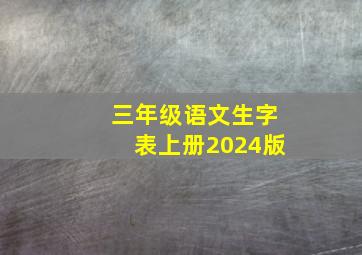 三年级语文生字表上册2024版